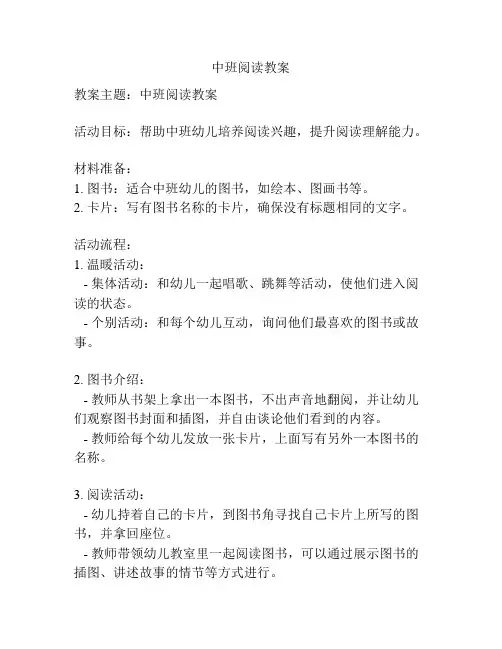 中班阅读教案

教案主题：中班阅读教案

活动目标：帮助中班幼儿培养阅读兴趣，提升阅读理解能力。

材料准备：
1. 图书：适合中班幼儿的图书，如绘本、图画书等。
2. 卡片：写有图书名称的卡片，确保没有标题相同的文字。

活动流程：
1. 温暖活动：
- 集体活动：和幼儿一起唱歌、跳舞等活动，使他们进入阅读的状态。
- 个别活动：和每个幼儿互动，询问他们最喜欢的图书或故事。

2. 图书介绍：
- 教师从书架上拿出一本图书，不出声音地翻阅，并让幼儿们观察图书封面和插图，并自由谈论他们看到的内容。
- 教师给每个幼儿发放一张卡片，上面写有另外一本图书的名称。

3. 阅读活动：
- 幼儿持着自己的卡片，到图书角寻找自己卡片上所写的图书，并拿回座位。
- 教师带领幼儿教室里一起阅读图书，可以通过展示图书的插图、讲述故事的情节等方式进行。